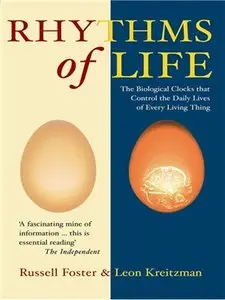 RHYTHMS of LIFE

The Biological Clocks that Control the Daily Lives of Every Living Thing

'A fascinating mine of information ... this is essential reading'
The Independent

Russell Foster & Leon Kreitzman